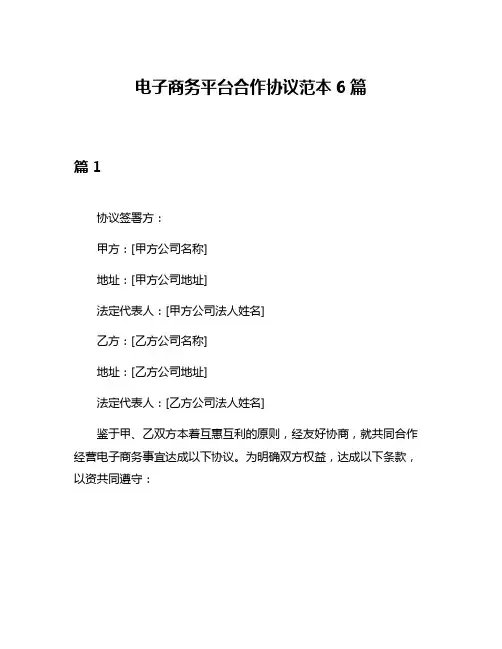 电子商务平台合作协议范本 6 篇

篇 1

协议签署方：

甲方：[甲方公司名称]

地址：[甲方公司地址]

法定代表人：[甲方公司法人姓名]

乙方：[乙方公司名称]

地址：[乙方公司地址]

法定代表人：[乙方公司法人姓名]

鉴于甲、乙双方本着互惠互利的原则，经友好协商，就共同合作经营电子商务事宜达成以下协议。为明确双方权益，达成以下条款，以资共同遵守：